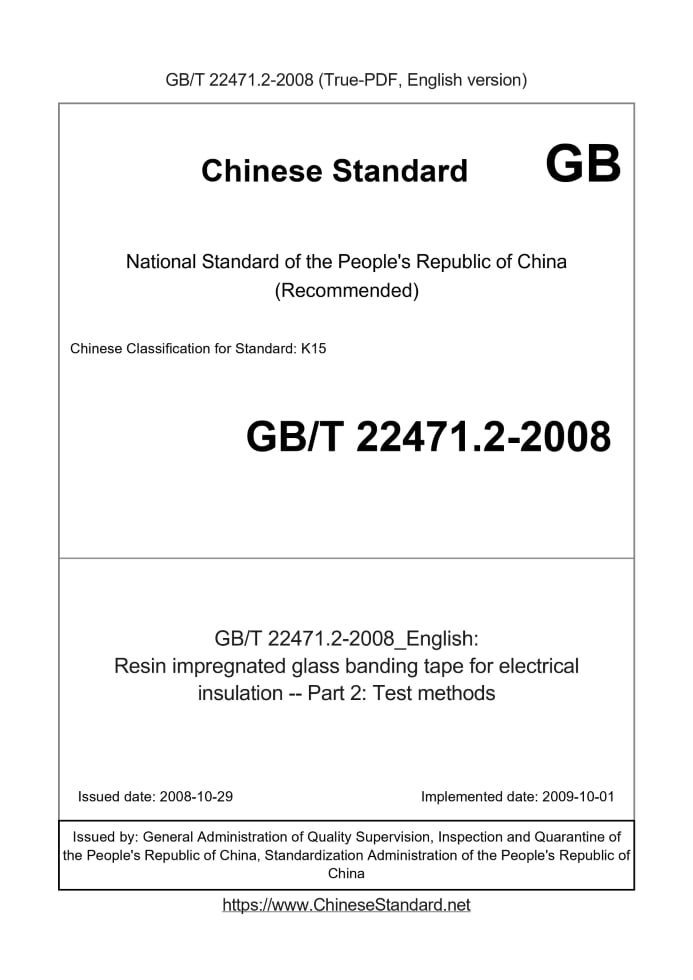 GB/T 22471.2-2008 (True-PDF, English version)

Chinese Standard

GB

National Standard of the People's Republic of China
(Recommended)

Chinese Classification for Standard: K15

GB/T 22471.2-2008

GB/T 22471.2-2008_English:
Resin impregnated glass banding tape for electrical insulation -- Part 2: Test methods

Issued date: 2008-10-29

Implemented date: 2009-10-01

Issued by: General Administration of Quality Supervision, Inspection and Quarantine of the People's Republic of China, Standardization Administration of the People's Republic of China

https://www.ChineseStandard.net